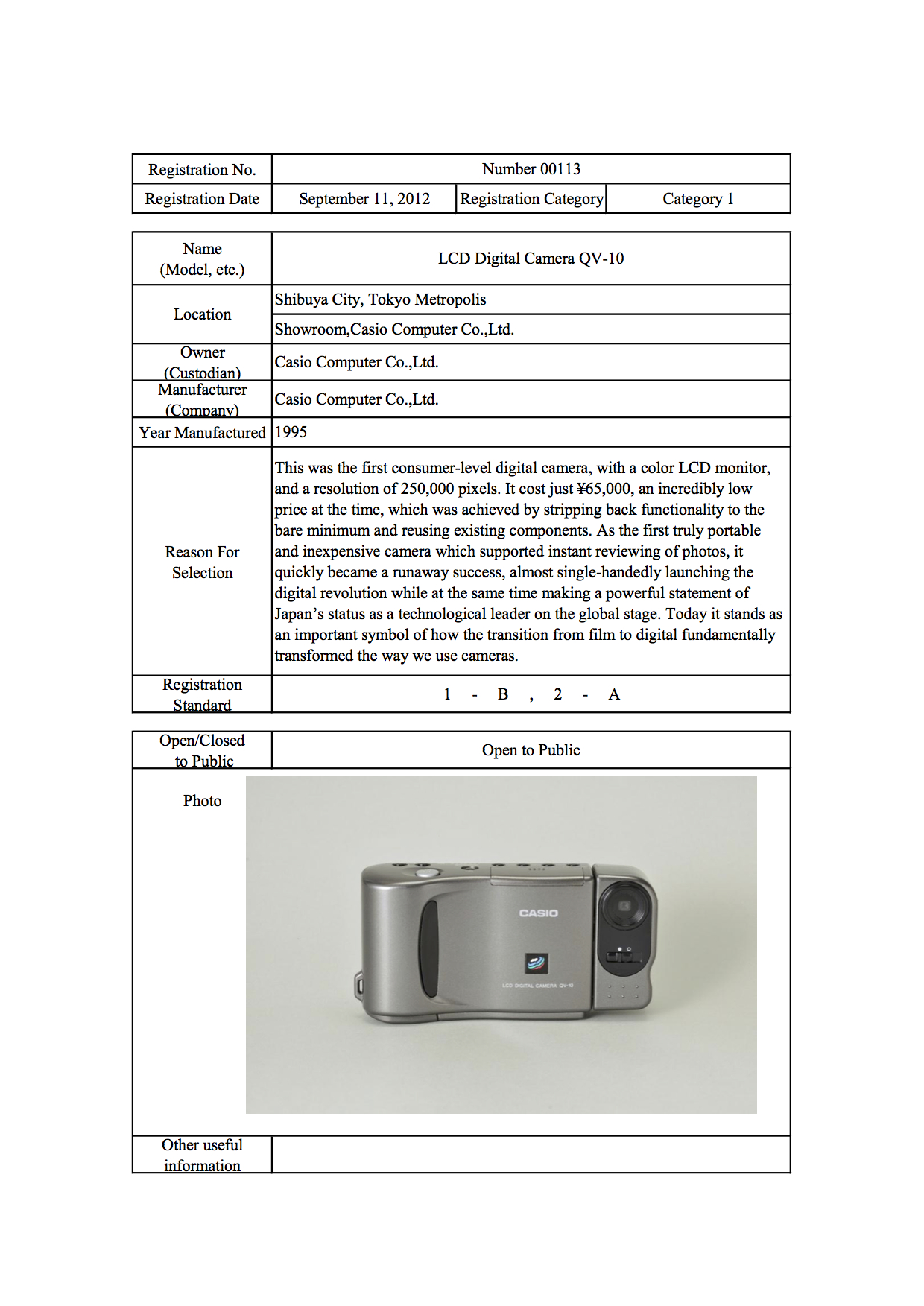 | Registration No. | Number 00113 | | |
|---|---|---|---|
| Registration Date | September 11, 2012 | Registration Category | Category 1 |

| Name (Model, etc.) | LCD Digital Camera QV-10 |
|---|---|
| Location | Shibuya City, Tokyo Metropolis |
| | Showroom,Casio Computer Co.,Ltd. |
| Owner (Custodian) | Casio Computer Co.,Ltd. |
| Manufacturer (Company) | Casio Computer Co.,Ltd. |
| Year Manufactured | 1995 |
| Reason For Selection | This was the first consumer-level digital camera, with a color LCD monitor, and a resolution of 250,000 pixels. It cost just ¥65,000, an incredibly low price at the time, which was achieved by stripping back functionality to the bare minimum and reusing existing components. As the first truly portable and inexpensive camera which supported instant reviewing of photos, it quickly became a runaway success, almost single-handedly launching the digital revolution while at the same time making a powerful statement of Japan's status as a technological leader on the global stage. Today it stands as an important symbol of how the transition from film to digital fundamentally transformed the way we use cameras. |
| Registration Standard | 1 - B , 2 - A |

| Open/Closed to Public | Open to Public |
|---|---|
| Photo | CASIO LCD DIGITAL CAMERA QV-10 |
| Other useful information | |